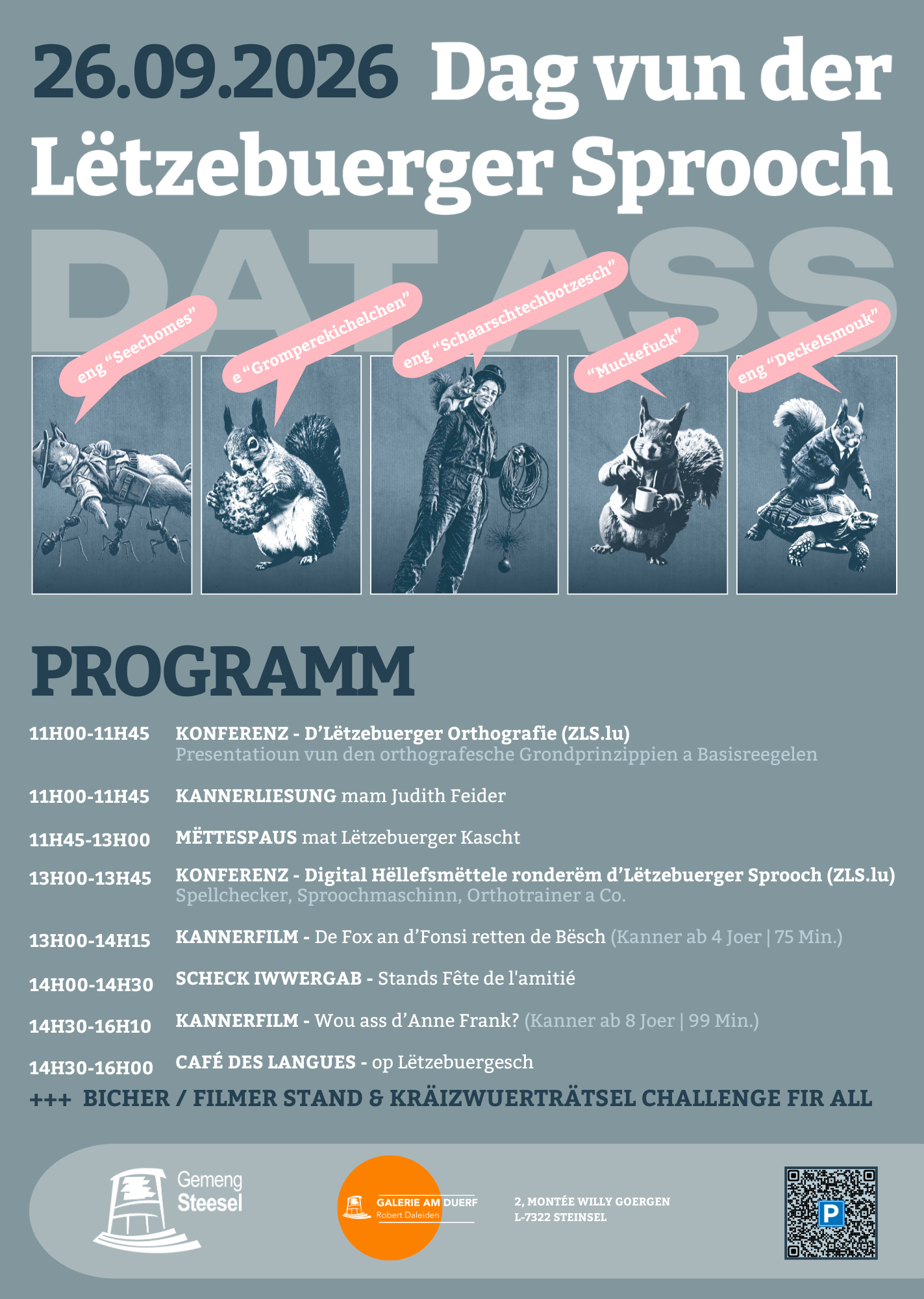 26.09.2026 Dag vun der Lëtzebuerger Sprooch

DAT ASS

eng "Seechomes"

e "Gromperekichelchen"

eng "Schaarschtechbotzesch"

"Muckefuck"

eng "Deckelsmouk"

PROGRAMM

11H00-11H45 KONFERENZ - D'Lëtzebuerger Orthografie (ZLS.lu)
Presentatioun vun den orthografesche Grondprinzippien a Basisreegelen

11H00-11H45 KANNERLIESUNG mam Judith Feider

11H45-13H00 MËTTESPAUS mat Lëtzebuerger Kascht

13H00-13H45 KONFERENZ - Digital Hëllefsmëttele ronderëm d'Lëtzebuerger Sprooch (ZLS.lu)
Spellchecker, Sproochmaschinn, Orthotrainer a Co.

13H00-14H15 KANNERFILM - De Fox an d'Fonsi retten de Bësch (Kanner ab 4 Joer | 75 Min.)

14H00-14H30 SCHECK IWWERGAB - Stands Fête de l'amitié

14H30-16H10 KANNERFILM - Wou ass d'Anne Frank? (Kanner ab 8 Joer | 99 Min.)

14H30-16H00 CAFÉ DES LANGUES - op Lëtzebuergesch

+++ BICHER / FILMER STAND & KRÄIZWUERTRÄTSEL CHALLENGE FIR ALL

Gemeng
Steesel

GALERIE AM DUERF
Robert Daleiden

2, MONTÉE WILLY GOERGEN
L-7322 STEINSEL

P